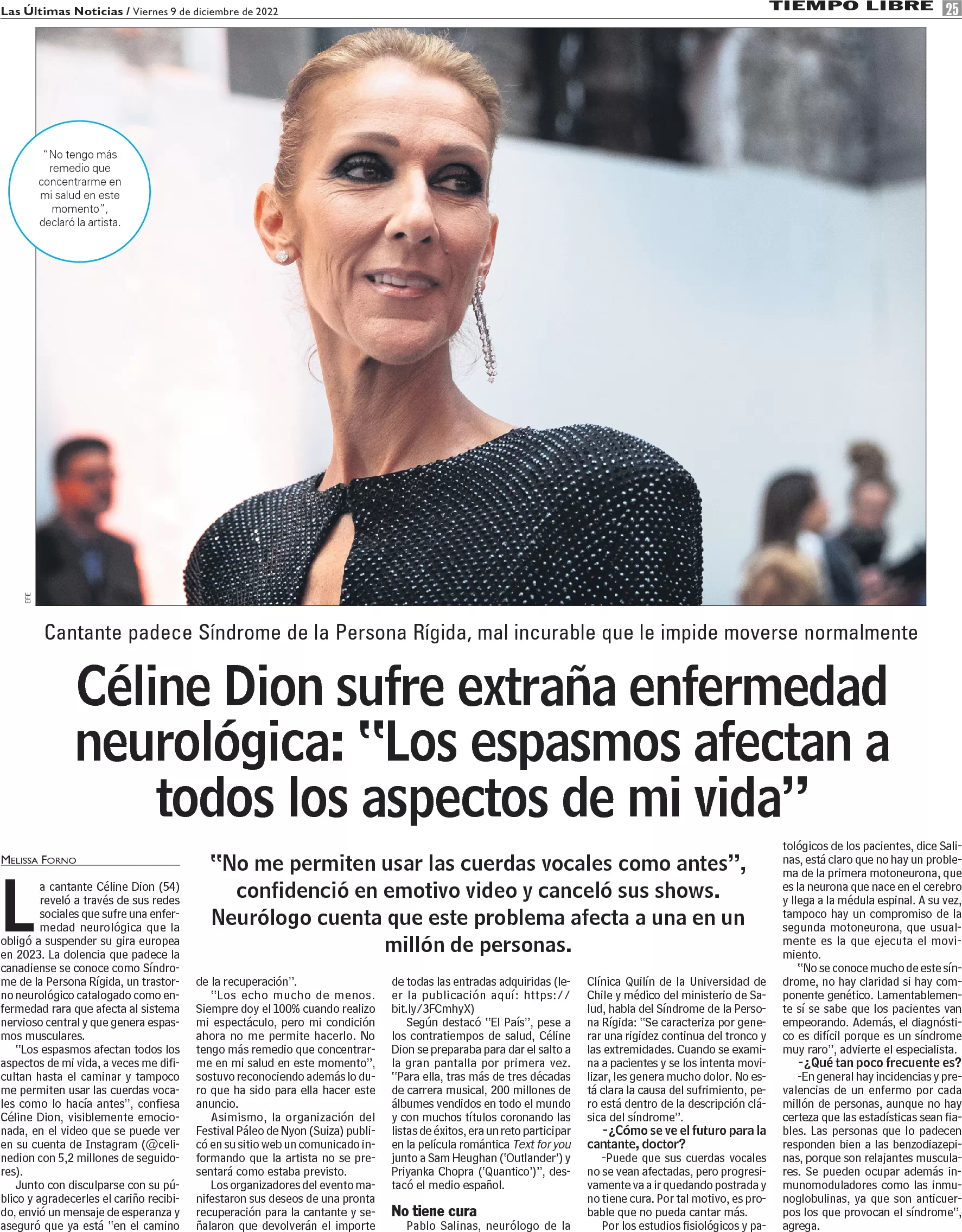 Las Últimas Noticias / Viernes 9 de diciembre de 2022

TIEMPO LIBRE 25

"No tengo más remedio que concentrarme en mi salud en este momento", declaró la artista.

EFE

Cantante padece Síndrome de la Persona Rígida, mal incurable que le impide moverse normalmente

Céline Dion sufre extraña enfermedad neurológica: "Los espasmos afectan a todos los aspectos de mi vida"

"No me permiten usar las cuerdas vocales como antes", confidenció en emotivo video y canceló sus shows. Neurólogo cuenta que este problema afecta a una en un millón de personas.

MELISSA FORNO

La cantante Céline Dion (54) reveló a través de sus redes sociales que sufre una enfermedad neurológica que la obligó a suspender su gira europea en 2023. La dolencia que padece la canadiense se conoce como Síndrome de la Persona Rígida, un trastorno neurológico catalogado como enfermedad rara que afecta al sistema nervioso central y que genera espasmos musculares.

"Los espasmos afectan todos los aspectos de mi vida, a veces me dificultan hasta el caminar y tampoco me permiten usar las cuerdas vocales como lo hacía antes", confiesa Céline Dion, visiblemente emocionada, en el video que se puede ver en su cuenta de Instagram (@celinedion con 5,2 millones de seguidores).

Junto con disculparse con su público y agradecerles el cariño recibido, envió un mensaje de esperanza y aseguró que ya está "en el camino de la recuperación".

"Los echo mucho de menos. Siempre doy el 100% cuando realizo mi espectáculo, pero mi condición ahora no me permite hacerlo. No tengo más remedio que concentrarme en mi salud en este momento", sostuvo reconociendo además lo duro que ha sido para ella hacer este anuncio.

Asimismo, la organización del Festival Páleo de Nyon (Suiza) publicó en su sitio web un comunicado informando que la artista no se presentará como estaba previsto.

Los organizadores del evento manifestaron sus deseos de una pronta recuperación para la cantante y señalaron que devolverán el importe de todas las entradas adquiridas (leer la publicación aquí: https://bit.ly/3FCmhyX)

Según destacó "El País", pese a los contratiempos de salud, Céline Dion se preparaba para dar el salto a la gran pantalla por primera vez. "Para ella, tras más de tres décadas de carrera musical, 200 millones de álbumes vendidos en todo el mundo y con muchos títulos coronando las listas de éxitos, era un reto participar en la película romántica Text for you junto a Sam Heughan ('Outlander') y Priyanka Chopra ('Quantico')", destacó el medio español.

No tiene cura

Pablo Salinas, neurólogo de la Clínica Quilín de la Universidad de Chile y médico del ministerio de Salud, habla del Síndrome de la Persona Rígida: "Se caracteriza por generar una rigidez continua del tronco y las extremidades. Cuando se examina a pacientes y se los intenta movilizar, les genera mucho dolor. No está clara la causa del sufrimiento, pero está dentro de la descripción clásica del síndrome".

-¿Cómo se ve el futuro para la cantante, doctor?

-Puede que sus cuerdas vocales no se vean afectadas, pero progresivamente va a ir quedando postrada y no tiene cura. Por tal motivo, es probable que no pueda cantar más.

Por los estudios fisiológicos y patológicos de los pacientes, dice Salinas, está claro que no hay un problema de la primera motoneurona, que es la neurona que nace en el cerebro y llega a la médula espinal. A su vez, tampoco hay un compromiso de la segunda motoneurona, que usualmente es la que ejecuta el movimiento.

"No se conoce mucho de este síndrome, no hay claridad si hay componente genético. Lamentablemente sí se sabe que los pacientes van empeorando. Además, el diagnóstico es difícil porque es un síndrome muy raro", advierte el especialista.

-¿Qué tan poco frecuente es?

-En general hay incidencias y prevalencias de un enfermo por cada millón de personas, aunque no hay certeza que las estadísticas sean fiables. Las personas que lo padecen responden bien a las benzodiazepinas, porque son relajantes musculares. Se pueden ocupar además inmunomoduladores como las inmunoglobulinas, ya que son anticuerpos los que provocan el síndrome", agrega.